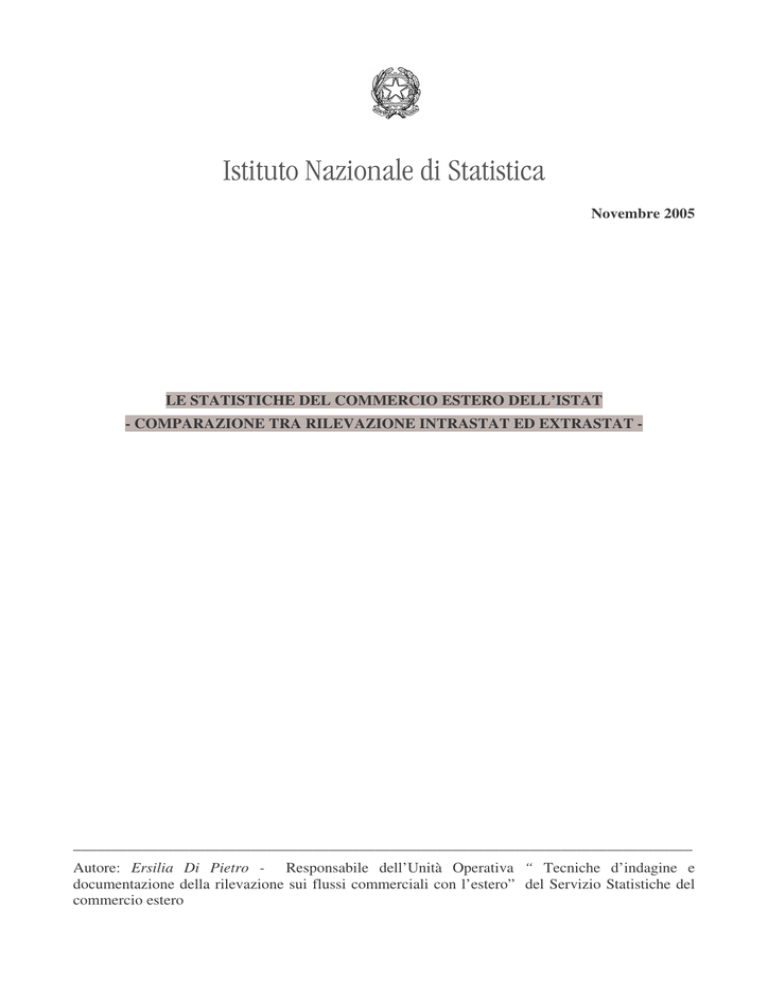 Istituto Nazionale di Statistica

Novembre 2005

LE STATISTICHE DEL COMMERCIO ESTERO DELL'ISTAT
- COMPARAZIONE TRA RILEVAZIONE INTRASTAT ED EXTRASTAT -

Autore: Ersilia Di Pietro - Responsabile dell'Unità Operativa " Tecniche d'indagine e documentazione della rilevazione sui flussi commerciali con l'estero" del Servizio Statistiche del commercio estero